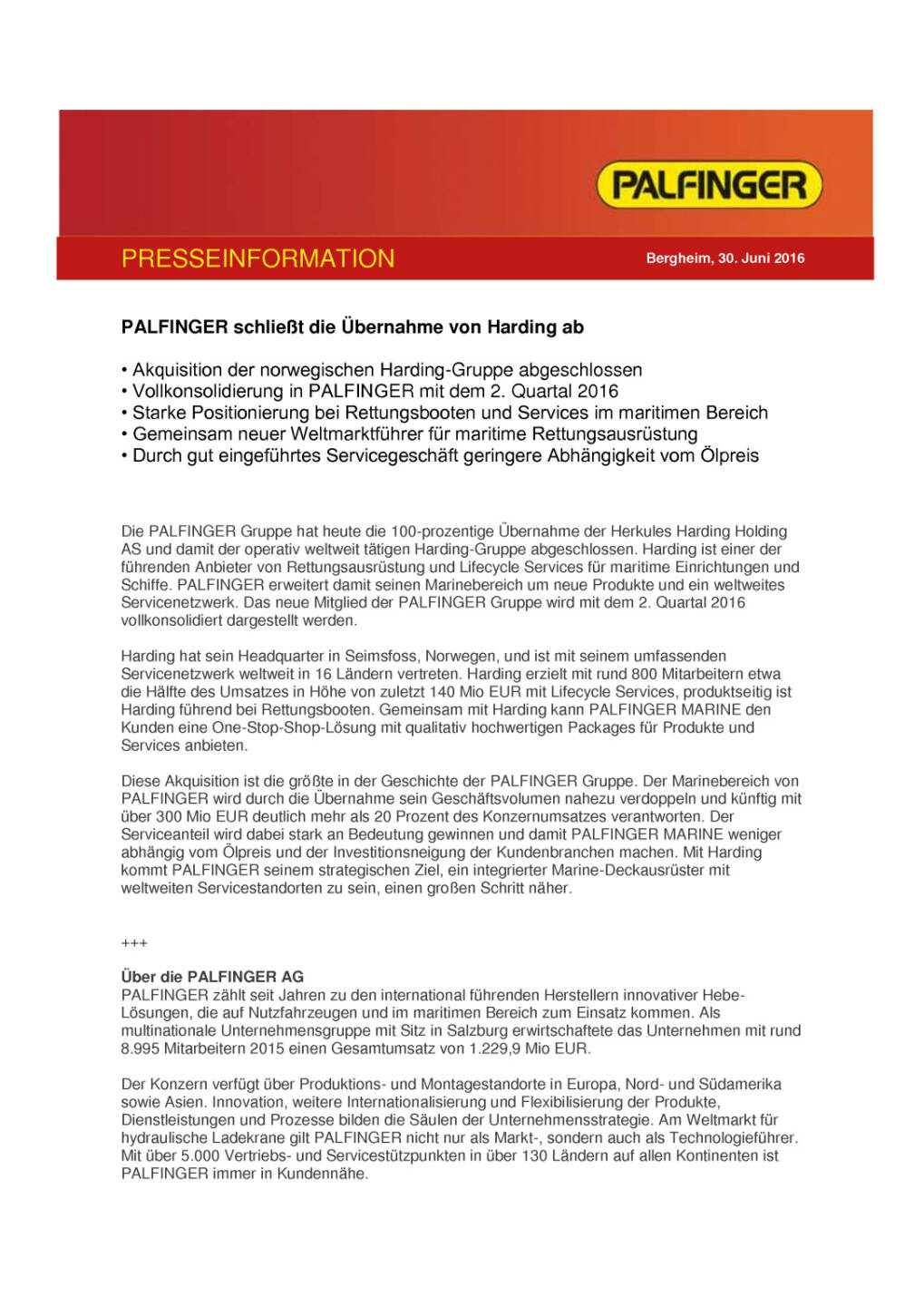 PALFINGER

PRESSEINFORMATION

Bergheim, 30. Juni 2016

PALFINGER schließt die Übernahme von Harding ab

• Akquisition der norwegischen Harding-Gruppe abgeschlossen
• Vollkonsolidierung in PALFINGER mit dem 2. Quartal 2016
• Starke Positionierung bei Rettungsbooten und Services im maritimen Bereich
• Gemeinsam neuer Weltmarktführer für maritime Rettungsausrüstung
• Durch gut eingeführtes Servicegeschäft geringere Abhängigkeit vom Ölpreis

Die PALFINGER Gruppe hat heute die 100-prozentige Übernahme der Herkules Harding Holding AS und damit der operativ weltweit tätigen Harding-Gruppe abgeschlossen. Harding ist einer der führenden Anbieter von Rettungsausrüstung und Lifecycle Services für maritime Einrichtungen und Schiffe. PALFINGER erweitert damit seinen Marinebereich um neue Produkte und ein weltweites Servicenetzwerk. Das neue Mitglied der PALFINGER Gruppe wird mit dem 2. Quartal 2016 vollkonsolidiert dargestellt werden.

Harding hat sein Headquarter in Seimsfoss, Norwegen, und ist mit seinem umfassenden Servicenetzwerk weltweit in 16 Ländern vertreten. Harding erzielt mit rund 800 Mitarbeitern etwa die Hälfte des Umsatzes in Höhe von zuletzt 140 Mio EUR mit Lifecycle Services, produktseitig ist Harding führend bei Rettungsbooten. Gemeinsam mit Harding kann PALFINGER MARINE den Kunden eine One-Stop-Shop-Lösung mit qualitativ hochwertigen Packages für Produkte und Services anbieten.

Diese Akquisition ist die größte in der Geschichte der PALFINGER Gruppe. Der Marinebereich von PALFINGER wird durch die Übernahme sein Geschäftsvolumen nahezu verdoppeln und künftig mit über 300 Mio EUR deutlich mehr als 20 Prozent des Konzernumsatzes verantworten. Der Serviceanteil wird dabei stark an Bedeutung gewinnen und damit PALFINGER MARINE weniger abhängig vom Ölpreis und der Investitionsneigung der Kundenbranchen machen. Mit Harding kommt PALFINGER seinem strategischen Ziel, ein integrierter Marine-Deckausrüster mit weltweiten Servicestandorten zu sein, einen großen Schritt näher.

+++

Über die PALFINGER AG
PALFINGER zählt seit Jahren zu den international führenden Herstellern innovativer Hebe-Lösungen, die auf Nutzfahrzeugen und im maritimen Bereich zum Einsatz kommen. Als multinationale Unternehmensgruppe mit Sitz in Salzburg erwirtschaftete das Unternehmen mit rund 8.995 Mitarbeitern 2015 einen Gesamtumsatz von 1.229,9 Mio EUR.

Der Konzern verfügt über Produktions- und Montagestandorte in Europa, Nord- und Südamerika sowie Asien. Innovation, weitere Internationalisierung und Flexibilisierung der Produkte, Dienstleistungen und Prozesse bilden die Säulen der Unternehmensstrategie. Am Weltmarkt für hydraulische Ladekrane gilt PALFINGER nicht nur als Markt-, sondern auch als Technologieführer. Mit über 5.000 Vertriebs- und Servicestützpunkten in über 130 Ländern auf allen Kontinenten ist PALFINGER immer in Kundennähe.